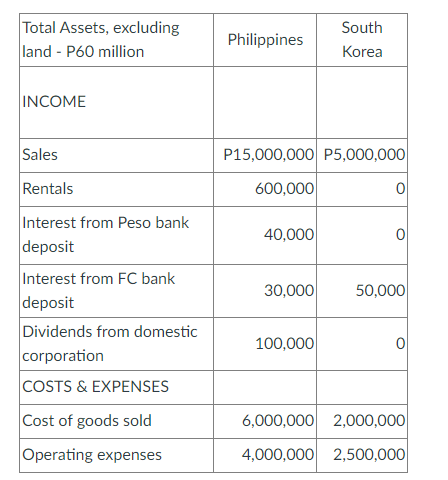 | Total Assets, excluding land - P60 million | Philippines | South Korea |
|---|---|---|
| INCOME | | |
| Sales | P15,000,000 | P5,000,000 |
| Rentals | 600,000 | 0 |
| Interest from Peso bank deposit | 40,000 | 0 |
| Interest from FC bank deposit | 30,000 | 50,000 |
| Dividends from domestic corporation | 100,000 | 0 |
| COSTS & EXPENSES | | |
| Cost of goods sold | 6,000,000 | 2,000,000 |
| Operating expenses | 4,000,000 | 2,500,000 |